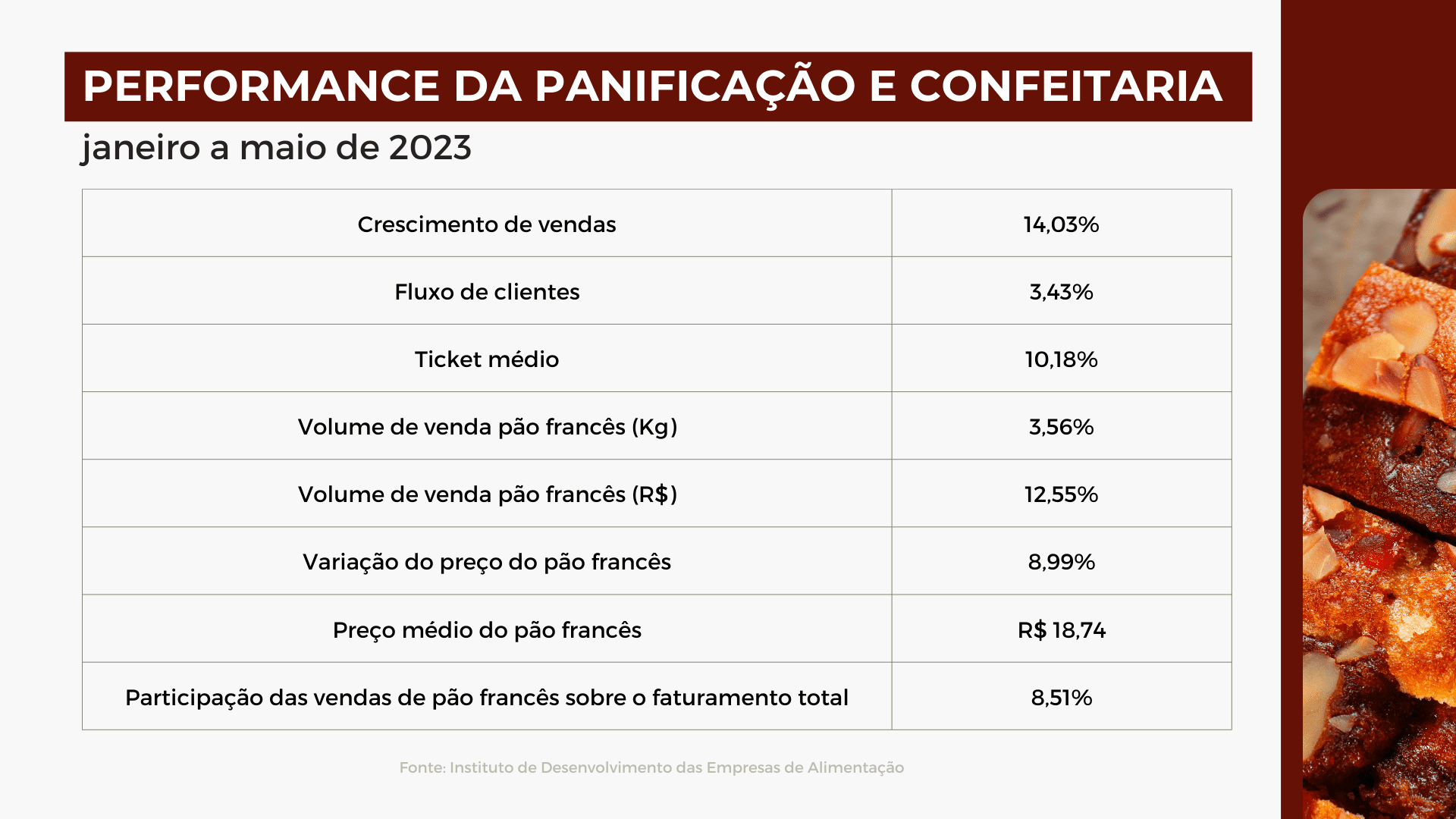 PERFORMANCE DA PANIFICAÇÃO E CONFEITARIA

janeiro a maio de 2023

| Crescimento de vendas | 14,03% |
|---|---|
| Fluxo de clientes | 3,43% |
| Ticket médio | 10,18% |
| Volume de venda pão francês (Kg) | 3,56% |
| Volume de venda pão francês (R$) | 12,55% |
| Variação do preço do pão francês | 8,99% |
| Preço médio do pão francês | R$ 18,74 |
| Participação das vendas de pão francês sobre o faturamento total | 8,51% |

Fonte: Instituto de Desenvolvimento das Empresas de Alimentação